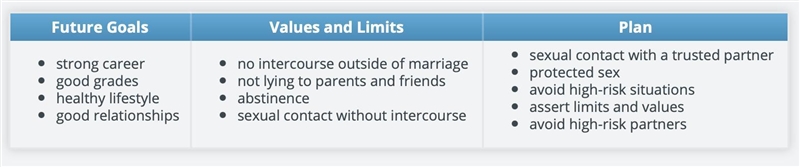 | Future Goals | Values and Limits | Plan |
|---|---|---|
| • strong career<br>• good grades<br>• healthy lifestyle<br>• good relationships | • no intercourse outside of marriage<br>• not lying to parents and friends<br>• abstinence<br>• sexual contact without intercourse | • sexual contact with a trusted partner<br>• protected sex<br>• avoid high-risk situations<br>• assert limits and values<br>• avoid high-risk partners |